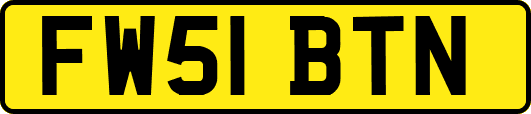 FW51 BTN